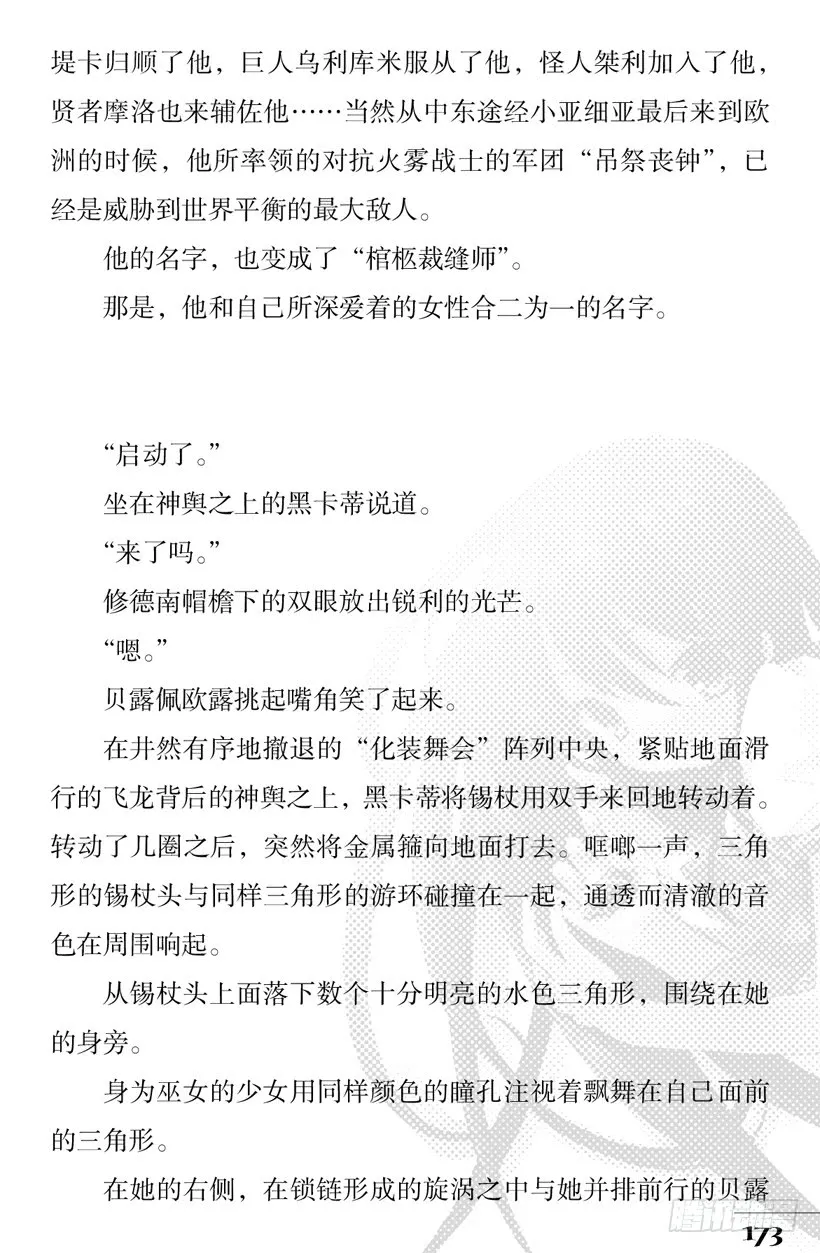 堤卡归顺了他，巨人乌利库米服从了他，怪人桀利加入了他，贤者摩洛也来辅佐他……当然从中东途经小亚细亚最后来到欧洲的时候，他所率领的对抗火雾战士的军团“吊祭丧钟”，已经是威胁到世界平衡的最大敌人。

他的名字，也变成了“棺柩裁缝师”。

那是，他和自己所深爱着的女性合二为一的名字。

“启动了。”

坐在神舆之上的黑卡蒂说道。

“来了吗。”

修德南帽檐下的双眼放出锐利的光芒。

“嗯。”

贝露佩欧露挑起嘴角笑了起来。

在井然有序地撤退的“化装舞会”阵列中央，紧贴地面滑行的飞龙背后的神舆之上，黑卡蒂将锡杖用双手来回地转动着。转动了几圈之后，突然将金属箍向地面打去。哐啷一声，三角形的锡杖头与同样三角形的游环碰撞在一起，通透而清澈的音色在周围响起。

从锡杖头上面落下数个十分明亮的水色三角形，围绕在她的身旁。

身为巫女的少女用同样颜色的瞳孔注视着飘舞在自己面前的三角形。

在她的右侧，在锁链形成的旋涡之中与她并排前行的贝露

173